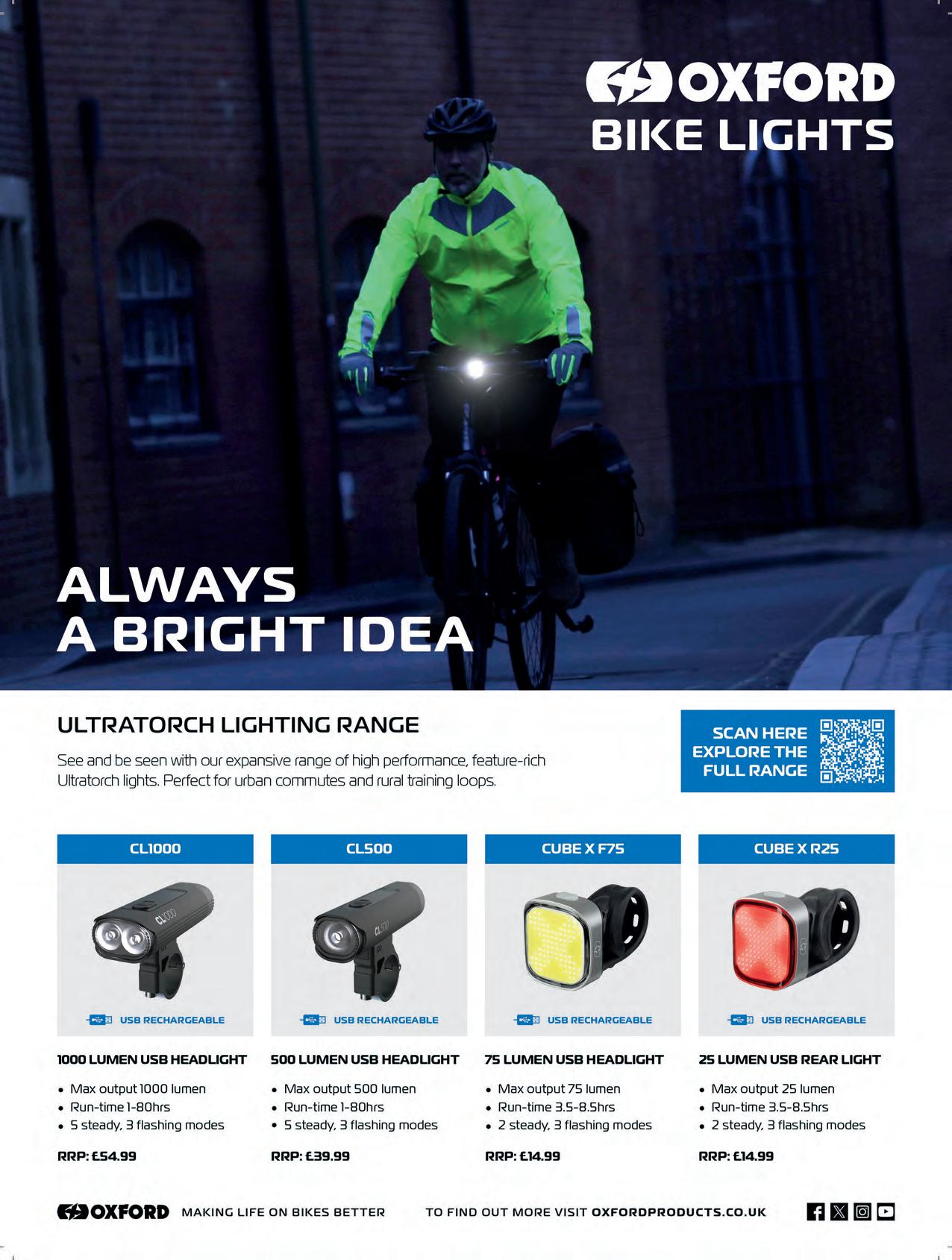 OXFORD
BIKE LIGHTS

ALWAYS
A BRIGHT IDEA

ULTRATORCH LIGHTING RANGE

See and be seen with our expansive range of high performance, feature-rich Ultratorch lights. Perfect for urban commutes and rural training loops.

SCAN HERE
EXPLORE THE
FULL RANGE

CL1000

CL1000

USB RECHARGEABLE

1000 LUMEN USB HEADLIGHT

• Max output 1000 lumen
• Run-time 1-80hrs
• 5 steady, 3 flashing modes

RRP: £54.99

CL500

CL500

USB RECHARGEABLE

500 LUMEN USB HEADLIGHT

• Max output 500 lumen
• Run-time 1-80hrs
• 5 steady, 3 flashing modes

RRP: £39.99

CUBE X F75

USB RECHARGEABLE

75 LUMEN USB HEADLIGHT

• Max output 75 lumen
• Run-time 3.5-8.5hrs
• 2 steady, 3 flashing modes

RRP: £14.99

CUBE X R25

USB RECHARGEABLE

25 LUMEN USB REAR LIGHT

• Max output 25 lumen
• Run-time 3.5-8.5hrs
• 2 steady, 3 flashing modes

RRP: £14.99

OXFORD MAKING LIFE ON BIKES BETTER TO FIND OUT MORE VISIT OXFORDPRODUCTS.CO.UK